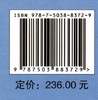 ISBN 978-7-5038-8372-9

9 787503 883729 >

定价：236.00 元